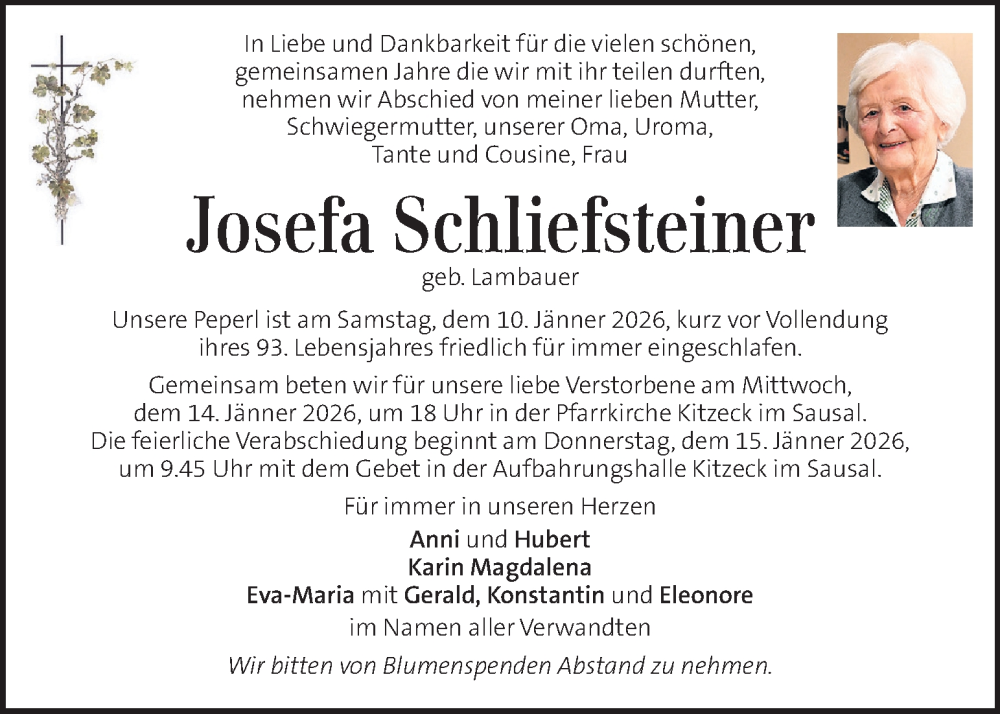 In Liebe und Dankbarkeit für die vielen schönen, gemeinsamen Jahre die wir mit ihr teilen durften, nehmen wir Abschied von meiner lieben Mutter, Schwiegermutter, unserer Oma, Uroma, Tante und Cousine, Frau

Josefa Schliefsteiner

geb. Lambauer

Unsere Peperl ist am Samstag, dem 10. Jänner 2026, kurz vor Vollendung ihres 93. Lebensjahres friedlich für immer eingeschlafen.

Gemeinsam beten wir für unsere liebe Verstorbene am Mittwoch, dem 14. Jänner 2026, um 18 Uhr in der Pfarrkirche Kitzeck im Sausal. Die feierliche Verabschiedung beginnt am Donnerstag, dem 15. Jänner 2026, um 9.45 Uhr mit dem Gebet in der Aufbahrungshalle Kitzeck im Sausal.

Für immer in unseren Herzen

Anni und Hubert
Karin Magdalena
Eva-Maria mit Gerald, Konstantin und Eleonore
im Namen aller Verwandten

Wir bitten von Blumenspenden Abstand zu nehmen.